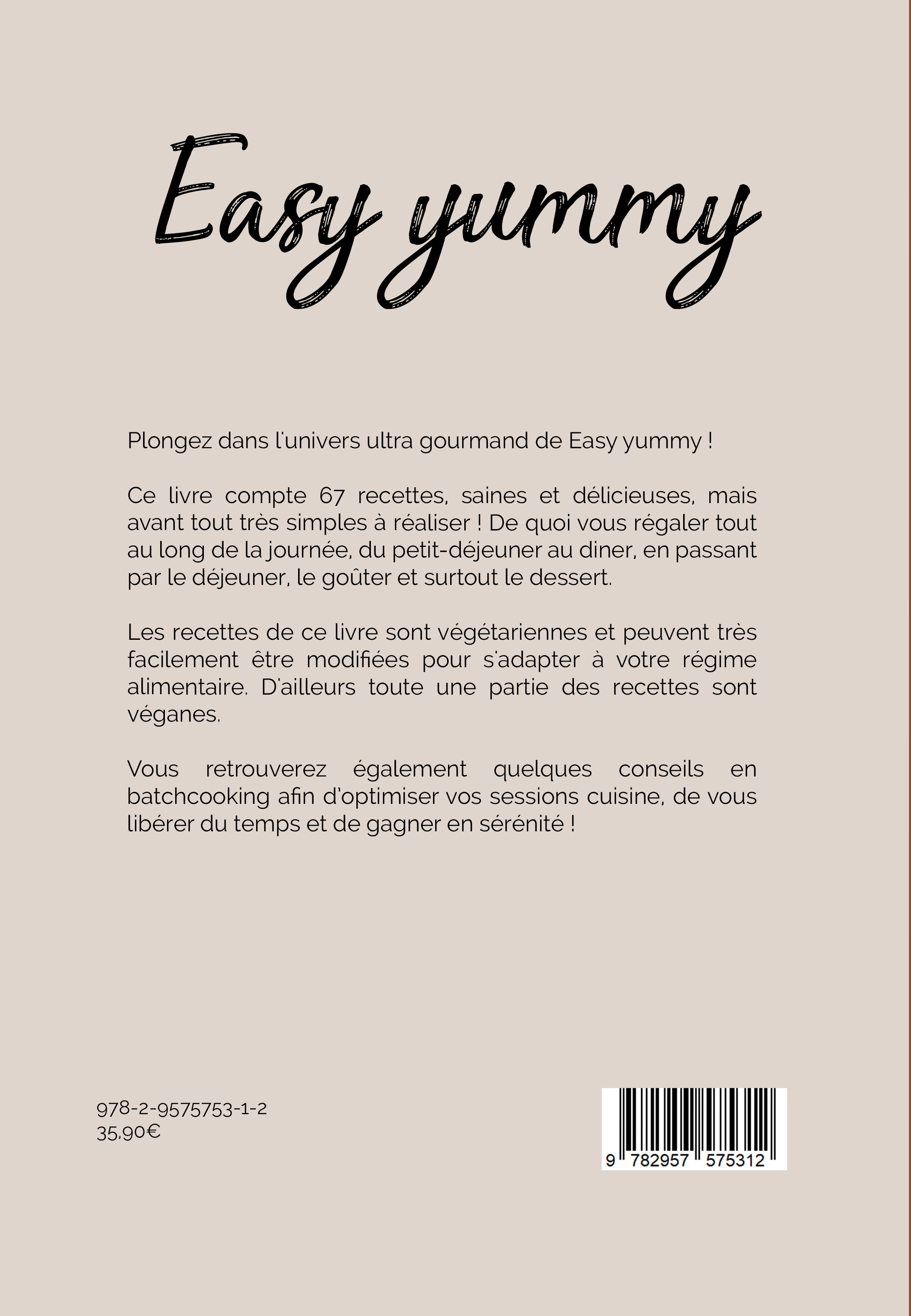 Easy yummy

Plongez dans l'univers ultra gourmand de Easy yummy !

Ce livre compte 67 recettes, saines et délicieuses, mais avant tout très simples à réaliser ! De quoi vous régaler tout au long de la journée, du petit-déjeuner au diner, en passant par le déjeuner, le goûter et surtout le dessert.

Les recettes de ce livre sont végétariennes et peuvent très facilement être modifiées pour s'adapter à votre régime alimentaire. D'ailleurs toute une partie des recettes sont véganes.

Vous retrouverez également quelques conseils en batchcooking afin d'optimiser vos sessions cuisine, de vous libérer du temps et de gagner en sérénité !

978-2-9575753-1-2
35,90€

9 782957 575312